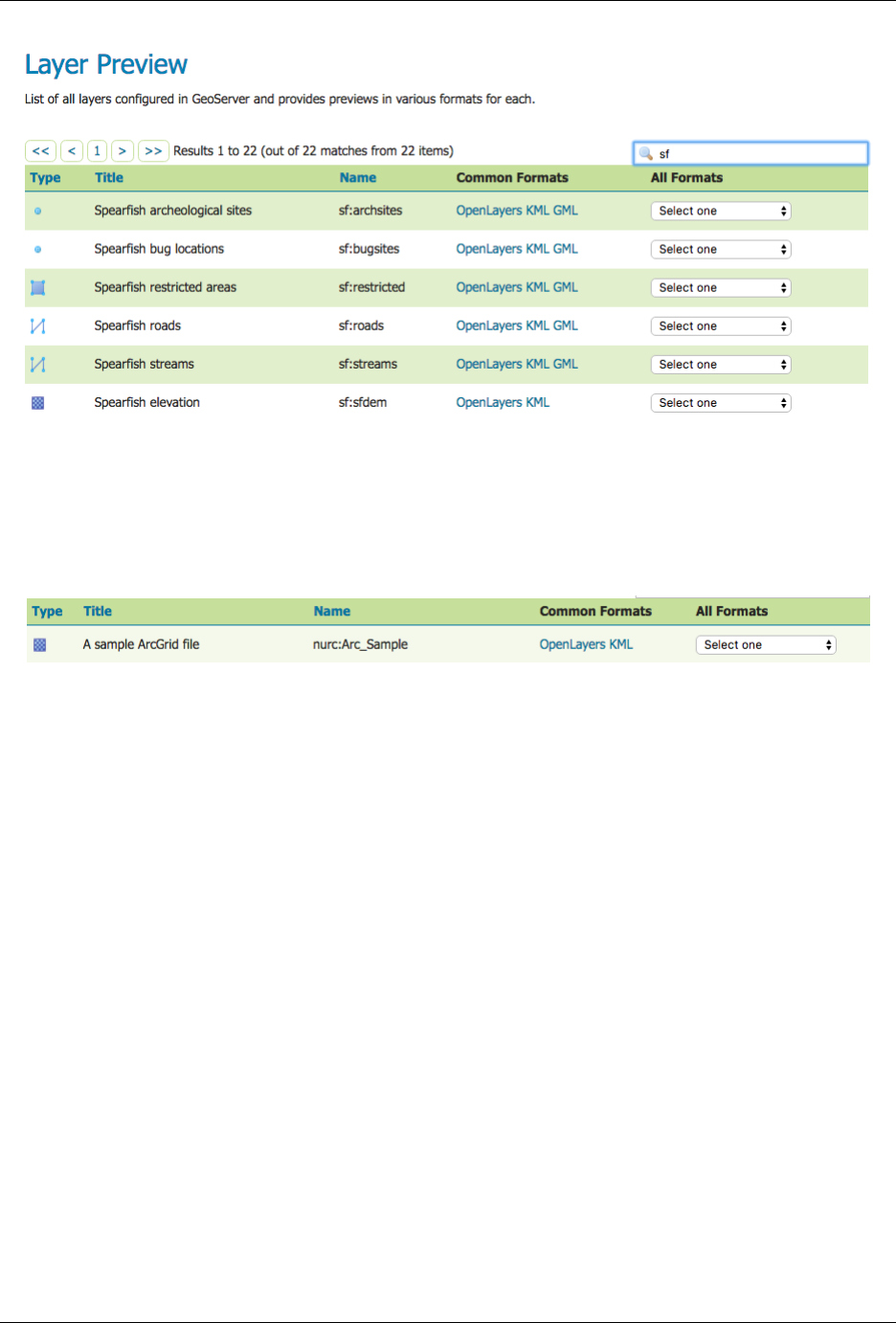 Layer Preview

List of all layers configured in GeoServer and provides previews in various formats for each.

<< < 1 > >> Results 1 to 22 (out of 22 matches from 22 items)

sf

| Type | Title | Name | Common Formats | All Formats |
|---|---|---|---|---|
| | Spearfish archeological sites | sf:archsites | OpenLayers KML GML | Select one |
| | Spearfish bug locations | sf:bugsites | OpenLayers KML GML | Select one |
| | Spearfish restricted areas | sf:restricted | OpenLayers KML GML | Select one |
| | Spearfish roads | sf:roads | OpenLayers KML GML | Select one |
| | Spearfish streams | sf:streams | OpenLayers KML GML | Select one |
| | Spearfish elevation | sf:sfdem | OpenLayers KML | Select one |

| Type | Title | Name | Common Formats | All Formats |
|---|---|---|---|---|
| | A sample ArcGrid file | nurc:Arc_Sample | OpenLayers KML | Select one |